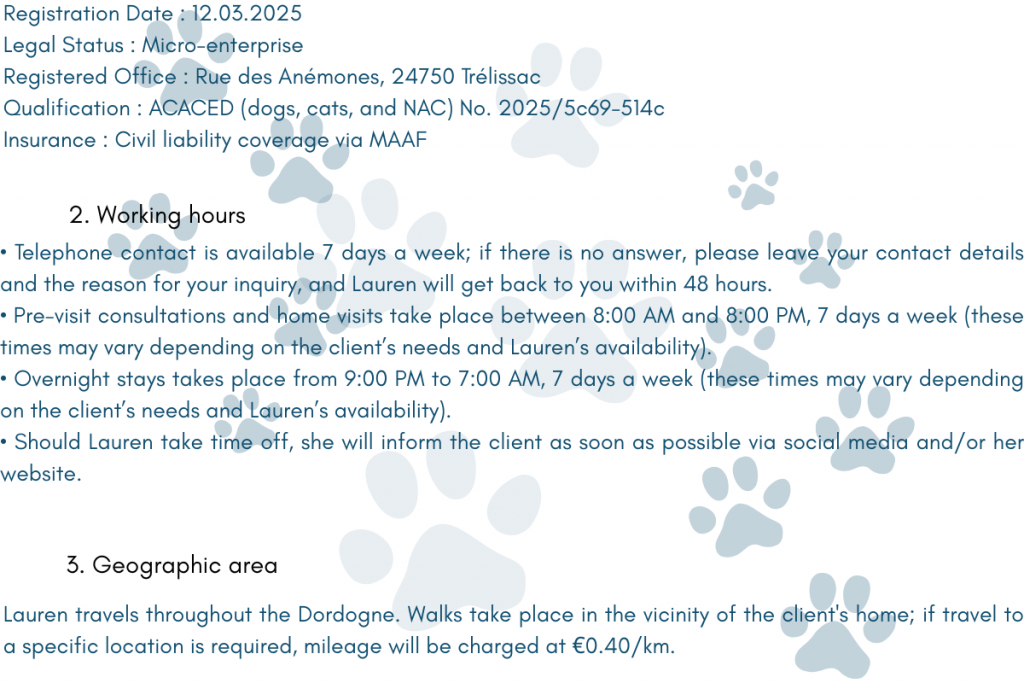 Registration Date : 12.03.2025
Legal Status : Micro-enterprise
Registered Office : Rue des Anémones, 24750 Trélissac
Qualification : ACACED (dogs, cats, and NAC) No. 2025/5c69-514c
Insurance : Civil liability coverage via MAAF

2. Working hours

• Telephone contact is available 7 days a week; if there is no answer, please leave your contact details and the reason for your inquiry, and Lauren will get back to you within 48 hours.
• Pre-visit consultations and home visits take place between 8:00 AM and 8:00 PM, 7 days a week (these times may vary depending on the client's needs and Lauren's availability).
• Overnight stays takes place from 9:00 PM to 7:00 AM, 7 days a week (these times may vary depending on the client's needs and Lauren's availability).
• Should Lauren take time off, she will inform the client as soon as possible via social media and/or her website.

3. Geographic area

Lauren travels throughout the Dordogne. Walks take place in the vicinity of the client's home; if travel to a specific location is required, mileage will be charged at €0.40/km.